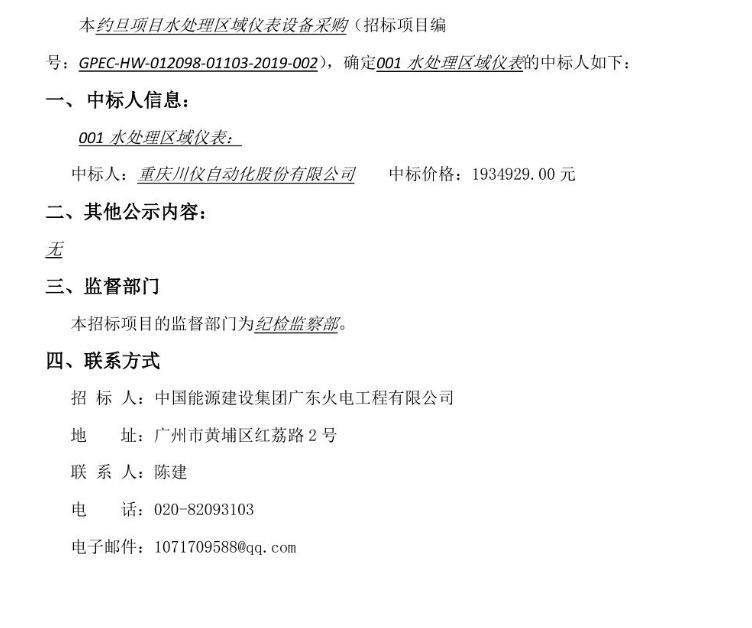 本约旦项目水处理区域仪表设备采购（招标项目编号：GPEC-HW-012098-01103-2019-002），确定001 水处理区域仪表的中标人如下：

一、中标人信息：

001 水处理区域仪表：

中标人：重庆川仪自动化股份有限公司　　中标价格：1934929.00 元

二、其他公示内容：

无

三、监督部门

本招标项目的监督部门为纪检监察部。

四、联系方式

招 标 人：中国能源建设集团广东火电工程有限公司

地　　址：广州市黄埔区红荔路 2 号

联 系 人：陈建

电　　话：020-82093103

电子邮件：1071709588@qq.com